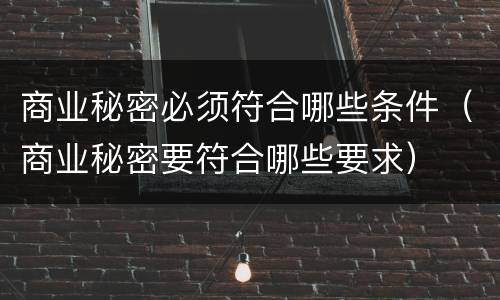 商业秘密必须符合哪些条件（商业秘密要符合哪些要求）